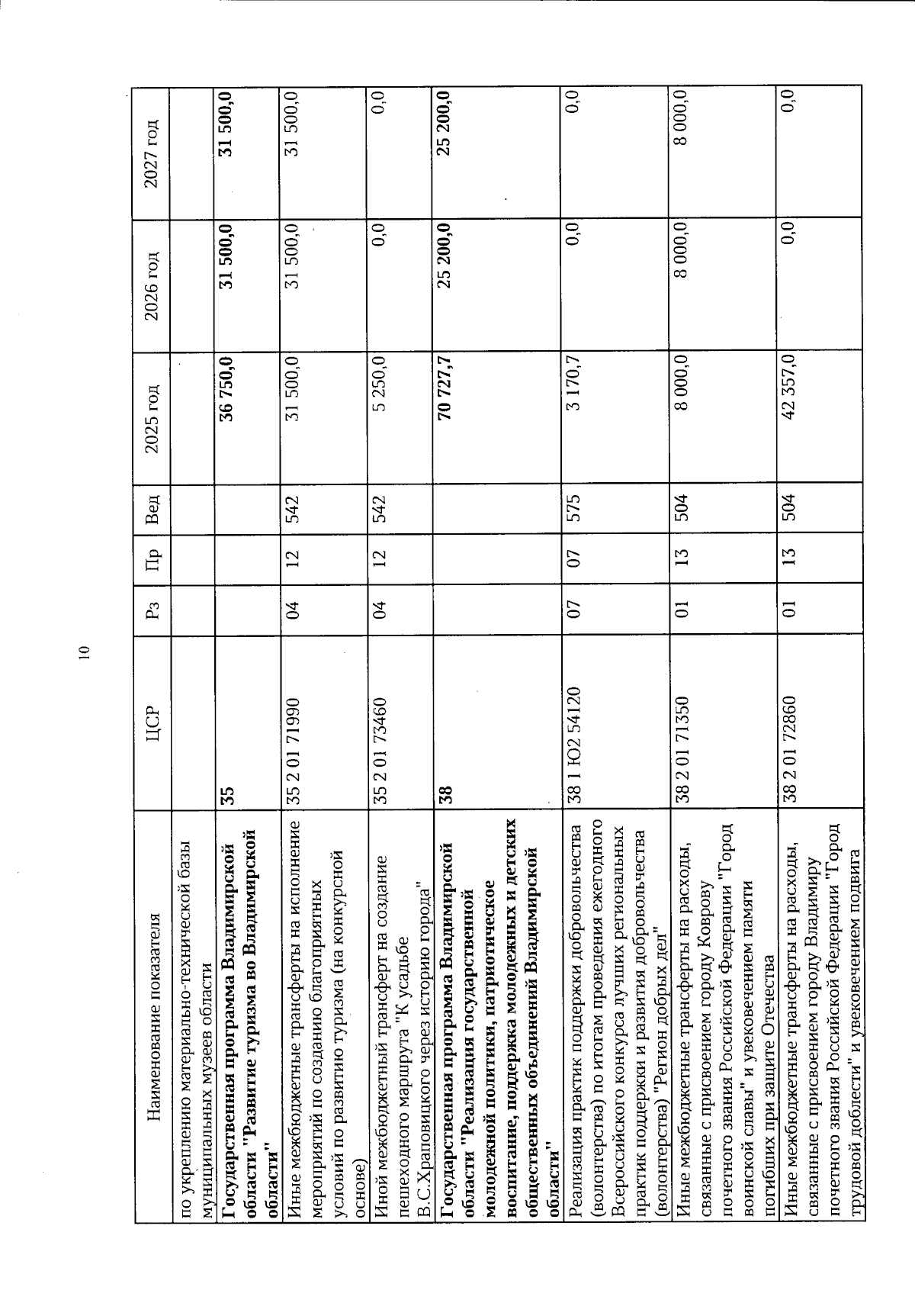 10

| Наименование показателя | ЦСР | Рз | Пр | Вед | 2025 год | 2026 год | 2027 год |
|---|---|---|---|---|---|---|---|
| по укреплению материально-технической базы муниципальных музеев области | | | | | | | |
| **Государственная программа Владимирской области "Развитие туризма во Владимирской области"** | **35** | | | | **36 750,0** | **31 500,0** | **31 500,0** |
| Иные межбюджетные трансферты на исполнение мероприятий по созданию благоприятных условий по развитию туризма (на конкурсной основе) | 35 2 01 71990 | 04 | 12 | 542 | 31 500,0 | 31 500,0 | 31 500,0 |
| Иной межбюджетный трансферт на создание пешеходного маршрута "К усадьбе В.С.Храповицкого через историю города" | 35 2 01 73460 | 04 | 12 | 542 | 5 250,0 | 0,0 | 0,0 |
| **Государственная программа Владимирской области "Реализация государственной молодежной политики, патриотическое воспитание, поддержка молодежных и детских общественных объединений Владимирской области"** | **38** | | | | **70 727,7** | **25 200,0** | **25 200,0** |
| Реализация практик поддержки добровольчества (волонтерства) по итогам проведения ежегодного Всероссийского конкурса лучших региональных практик поддержки и развития добровольчества (волонтерства) "Регион добрых дел" | 38 1 Ю2 54120 | 07 | 07 | 575 | 3 170,7 | 0,0 | 0,0 |
| Иные межбюджетные трансферты на расходы, связанные с присвоением городу Коврову почетного звания Российской Федерации "Город воинской славы" и увековечением памяти погибших при защите Отечества | 38 2 01 71350 | 01 | 13 | 504 | 8 000,0 | 8 000,0 | 8 000,0 |
| Иные межбюджетные трансферты на расходы, связанные с присвоением городу Владимиру почетного звания Российской Федерации "Город трудовой доблести" и увековечением подвига | 38 2 01 72860 | 01 | 13 | 504 | 42 357,0 | 0,0 | 0,0 |